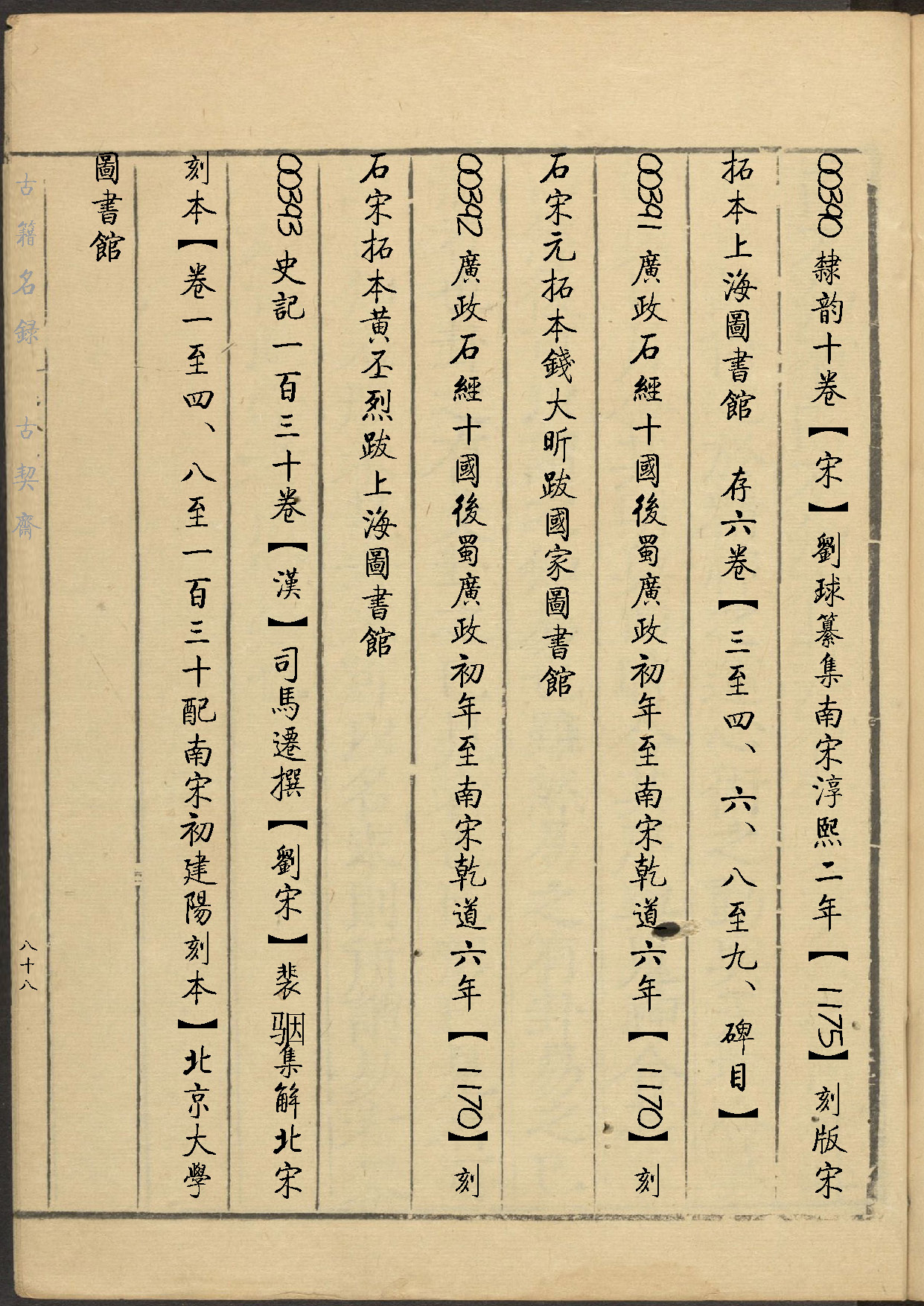 00390 隸韵十卷【宋】劉球纂集南宋淳熙二年【1175】刻版宋拓本上海圖書館　存六卷【三至四、六、八至九、碑目】

00391 廣政石經十國後蜀廣政初年至南宋乾道六年【1170】刻石宋元拓本錢大昕跋國家圖書館

00392 廣政石經十國後蜀廣政初年至南宋乾道六年【1170】刻石宋拓本黄丕烈跋上海圖書館

00393 史記一百三十卷【漢】司馬遷撰【劉宋】裴駰集解北宋刻本【卷一至四、八至一百三十配南宋初建陽刻本】北京大學圖書館

古籍名録　古契齋

八十八